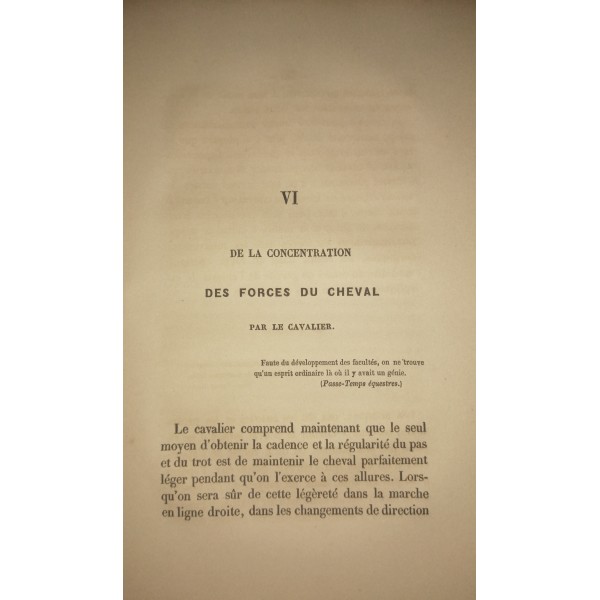 VI

DE LA CONCENTRATION

DES FORCES DU CHEVAL

PAR LE CAVALIER.

Faute du développement des facultés, on ne trouve qu'un esprit ordinaire là où il y avait un génie.
(Passe-Temps équestres.)

Le cavalier comprend maintenant que le seul moyen d'obtenir la cadence et la régularité du pas et du trot est de maintenir le cheval parfaitement léger pendant qu'on l'exerce à ces allures. Lorsqu'on sera sûr de cette légèreté dans la marche en ligne droite, dans les changements de direction